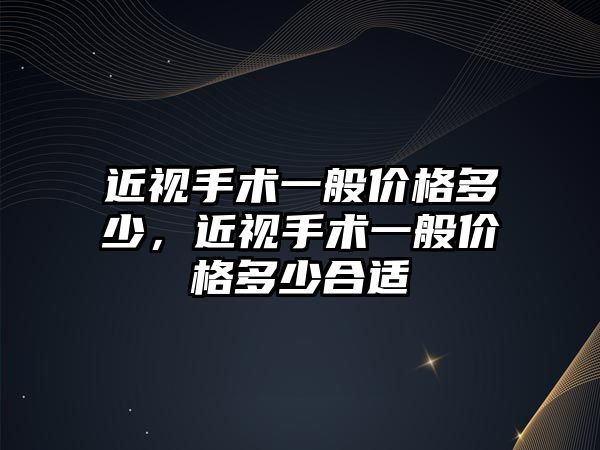 近视手术一般价格多少，近视手术一般价格多少合适